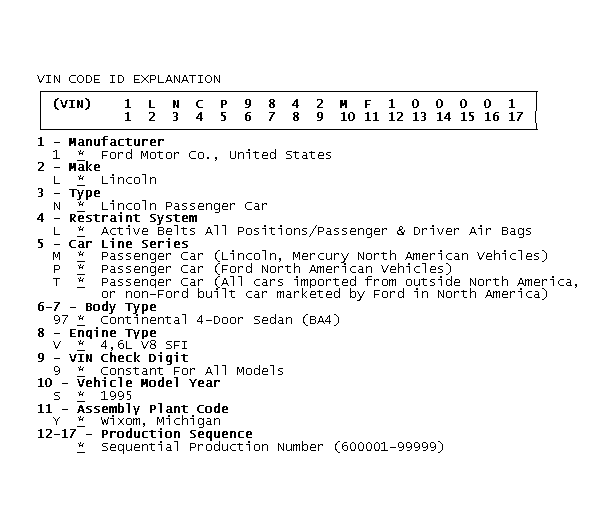 VIN CODE ID EXPLANATION

| (VIN) | 1 | L | N | C | P | 9 | 8 | 4 | 2 | M | F | 1 | 0 | 0 | 0 | 0 | 1 |
|---|---|---|---|---|---|---|---|---|---|---|---|---|---|---|---|---|---|
| | 1 | 2 | 3 | 4 | 5 | 6 | 7 | 8 | 9 | 10 | 11 | 12 | 13 | 14 | 15 | 16 | 17 |

1 - Manufacturer
1 * Ford Motor Co., United States
2 - Make
L * Lincoln
3 - Type
N * Lincoln Passenger Car
4 - Restraint System
L * Active Belts All Positions/Passenger & Driver Air Bags
5 - Car Line Series
M * Passenger Car (Lincoln, Mercury North American Vehicles)
P * Passenger Car (Ford North American Vehicles)
T * Passenger Car (All cars imported from outside North America, or non-Ford built car marketed by Ford in North America)
6-7 - Body Type
97 * Continental 4-Door Sedan (BA4)
8 - Engine Type
V * 4,6L V8 SFI
9 - VIN Check Digit
9 * Constant For All Models
10 - Vehicle Model Year
S * 1995
11 - Assembly Plant Code
Y * Wixom, Michigan
12-17 - Production Sequence
* Sequential Production Number (600001-99999)